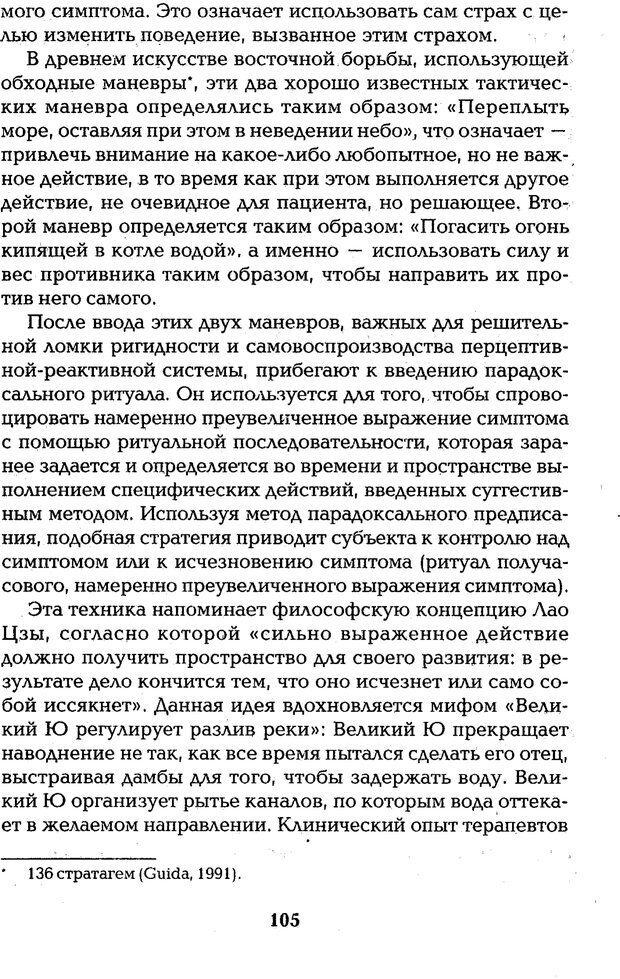 мого симптома. Это означает использовать сам страх с целью изменить поведение, вызванное этим страхом.

В древнем искусстве восточной борьбы, использующей обходные маневры*, эти два хорошо известных тактических маневра определялись таким образом: «Переплыть море, оставляя при этом в неведении небо», что означает — привлечь внимание на какое-либо любопытное, но не важное действие, в то время как при этом выполняется другое действие, не очевидное для пациента, но решающее. Второй маневр определяется таким образом: «Погасить огонь кипящей в котле водой», а именно — использовать силу и вес противника таким образом, чтобы направить их против него самого.

После ввода этих двух маневров, важных для решительной ломки ригидности и самовоспроизводства перцептивной-реактивной системы, прибегают к введению парадоксального ритуала. Он используется для того, чтобы спровоцировать намеренно преувеличенное выражение симптома с помощью ритуальной последовательности, которая заранее задается и определяется во времени и пространстве выполнением специфических действий, введенных суггестивным методом. Используя метод парадоксального предписания, подобная стратегия приводит субъекта к контролю над симптомом или к исчезновению симптома (ритуал получасового, намеренно преувеличенного выражения симптома).

Эта техника напоминает философскую концепцию Лао Цзы, согласно которой «сильно выраженное действие должно получить пространство для своего развития: в результате дело кончится тем, что оно исчезнет или само собой иссякнет». Данная идея вдохновляется мифом «Великий Ю регулирует разлив реки»: Великий Ю прекращает наводнение не так, как все время пытался сделать его отец, выстраивая дамбы для того, чтобы задержать воду. Великий Ю организует рытье каналов, по которым вода оттекает в желаемом направлении. Клинический опыт терапевтов

* 136 стратагем (Guida, 1991).

105